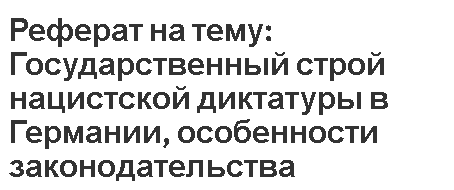 Реферат на тему: Государственный строй нацистской диктатуры в Германии, особенности законодательства